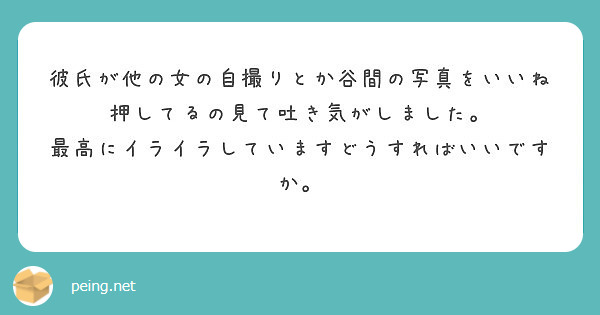 彼氏が他の女の自撮りとか谷間の写真をいいね押してるの見て吐き気がしました。
最高にイライラしていますどうすればいいですか。

peing.net